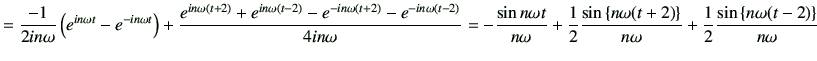 $= \frac{-1}{2in\omega}\left(e^{in\omega t} - e^{-in\omega t}\right) + \frac{e^{in\omega(t+2)} + e^{in\omega(t-2)} - e^{-in\omega(t+2)} - e^{-in\omega(t-2)}}{4in\omega} = -\frac{\sin n\omega t}{n\omega} + \frac{1}{2}\frac{\sin\{n\omega(t+2)\}}{n\omega} + \frac{1}{2}\frac{\sin\{n\omega(t-2)\}}{n\omega}$